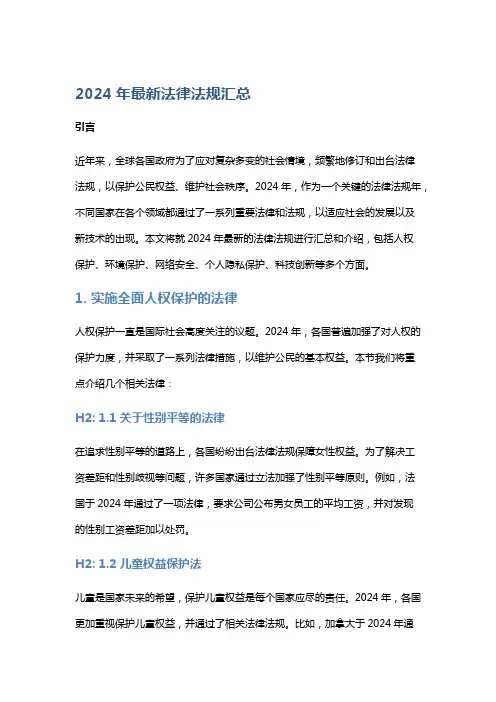 2024 年最新法律法规汇总

引言

近年来，全球各国政府为了应对复杂多变的社会情境，频繁地修订和出台法律法规，以保护公民权益、维护社会秩序。2024 年，作为一个关键的法律法规年，不同国家在各个领域都通过了一系列重要法律和法规，以适应社会的发展以及新技术的出现。本文将就 2024 年最新的法律法规进行汇总和介绍，包括人权保护、环境保护、网络安全、个人隐私保护、科技创新等多个方面。

1. 实施全面人权保护的法律

人权保护一直是国际社会高度关注的议题。2024 年，各国普遍加强了对人权的保护力度，并采取了一系列法律措施，以维护公民的基本权益。本节我们将重点介绍几个相关法律：

H2: 1.1 关于性别平等的法律

在追求性别平等的道路上，各国纷纷出台法律法规保障女性权益。为了解决工资差距和性别歧视等问题，许多国家通过立法加强了性别平等原则。例如，法国于 2024 年通过了一项法律，要求公司公布男女员工的平均工资，并对发现的性别工资差距加以处罚。

H2: 1.2 儿童权益保护法

儿童是国家未来的希望，保护儿童权益是每个国家应尽的责任。2024 年，各国更加重视保护儿童权益，并通过了相关法律法规。比如，加拿大于 2024 年通